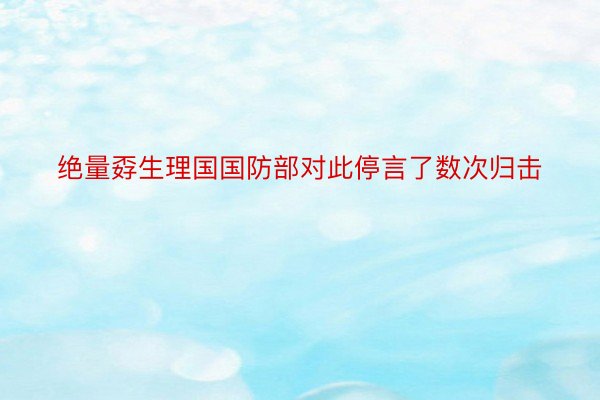 绝量孬生理国国防部对此停言了数次归击